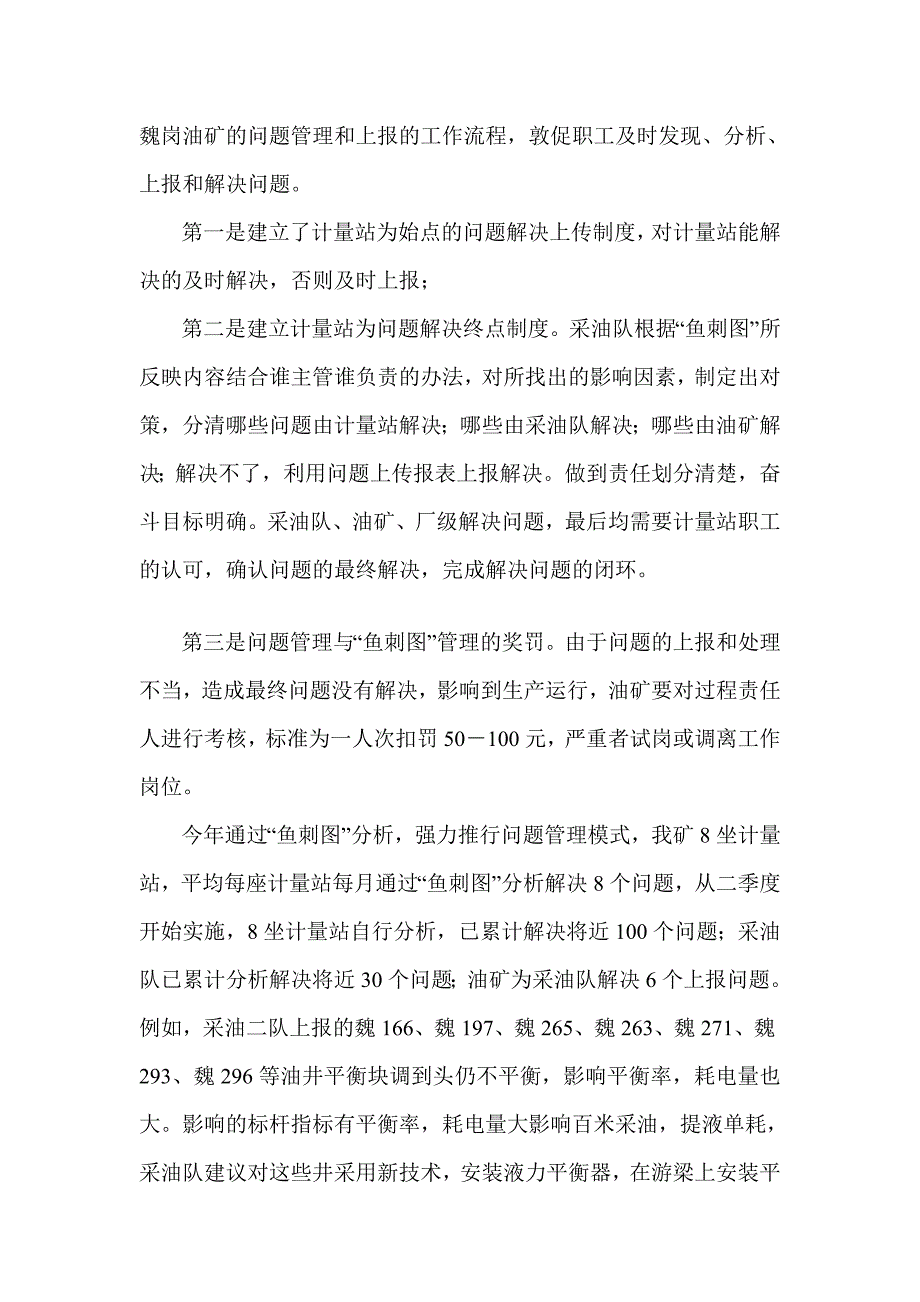 魏岗油矿的问题管理和上报的工作流程，敦促职工及时发现、分析、上报和解决问题。

第一是建立了计量站为始点的问题解决上传制度，对计量站能解决的及时解决，否则及时上报；

第二是建立计量站为问题解决终点制度。采油队根据“鱼刺图”所反映内容结合谁主管谁负责的办法，对所找出的影响因素，制定出对策，分清哪些问题由计量站解决；哪些由采油队解决；哪些由油矿解决；解决不了，利用问题上传报表上报解决。做到责任划分清楚，奋斗目标明确。采油队、油矿、厂级解决问题，最后均需要计量站职工的认可，确认问题的最终解决，完成解决问题的闭环。

第三是问题管理与“鱼刺图”管理的奖罚。由于问题的上报和处理不当，造成最终问题没有解决，影响到生产运行，油矿要对过程责任人进行考核，标准为一人次扣罚 50－100 元，严重者试岗或调离工作岗位。

今年通过“鱼刺图”分析，强力推行问题管理模式，我矿 8 坐计量站，平均每座计量站每月通过“鱼刺图”分析解决 8 个问题，从二季度开始实施，8 坐计量站自行分析，已累计解决将近 100 个问题；采油队已累计分析解决将近 30 个问题；油矿为采油队解决 6 个上报问题。例如，采油二队上报的魏 166、魏 197、魏 265、魏 263、魏 271、魏 293、魏 296 等油井平衡块调到头仍不平衡，影响平衡率，耗电量也大。影响的标杆指标有平衡率，耗电量大影响百米采油，提液单耗，采油队建议对这些井采用新技术，安装液力平衡器，在游梁上安装平